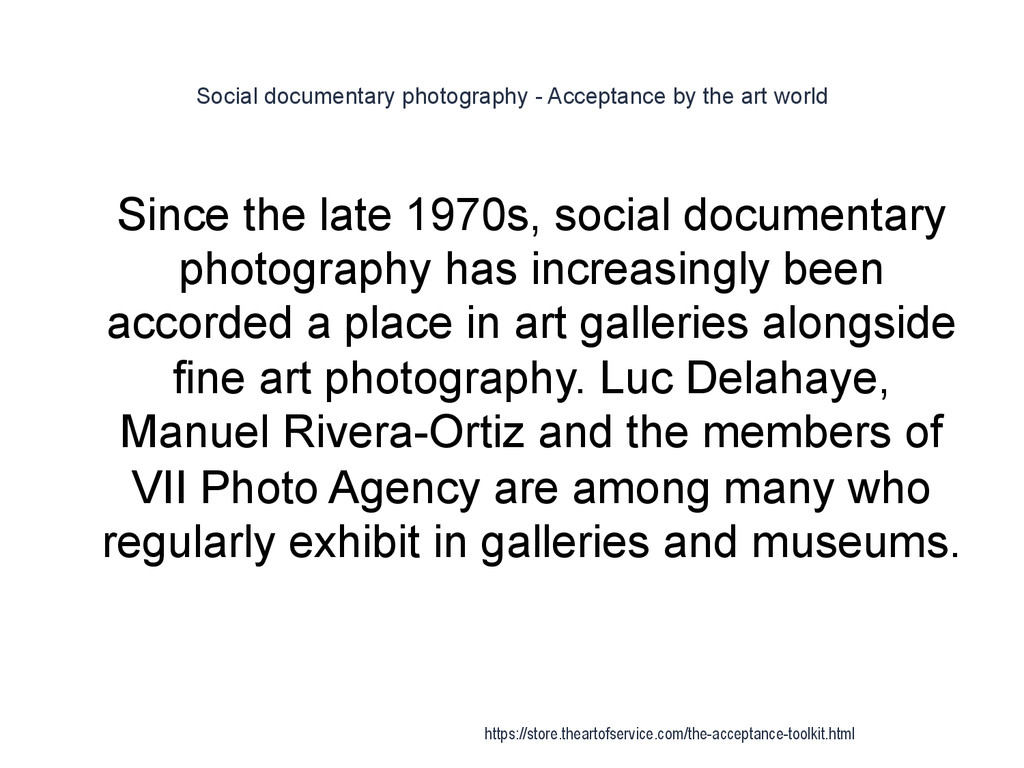 Social documentary photography - Acceptance by the art world

Since the late 1970s, social documentary photography has increasingly been accorded a place in art galleries alongside fine art photography. Luc Delahaye, Manuel Rivera-Ortiz and the members of VII Photo Agency are among many who regularly exhibit in galleries and museums.

https://store.theartofservice.com/the-acceptance-toolkit.html